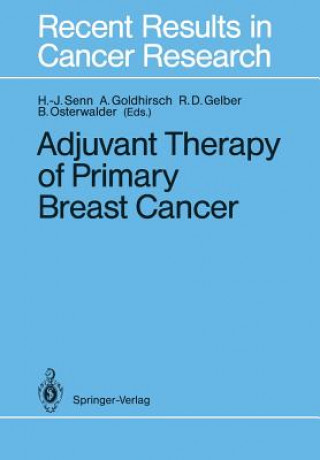 Recent Results in Cancer Research

H.-J. Senn A. Goldhirsch R. D. Gelber B. Osterwalder (Eds.)

Adjuvant Therapy of Primary Breast Cancer

Springer-Verlag